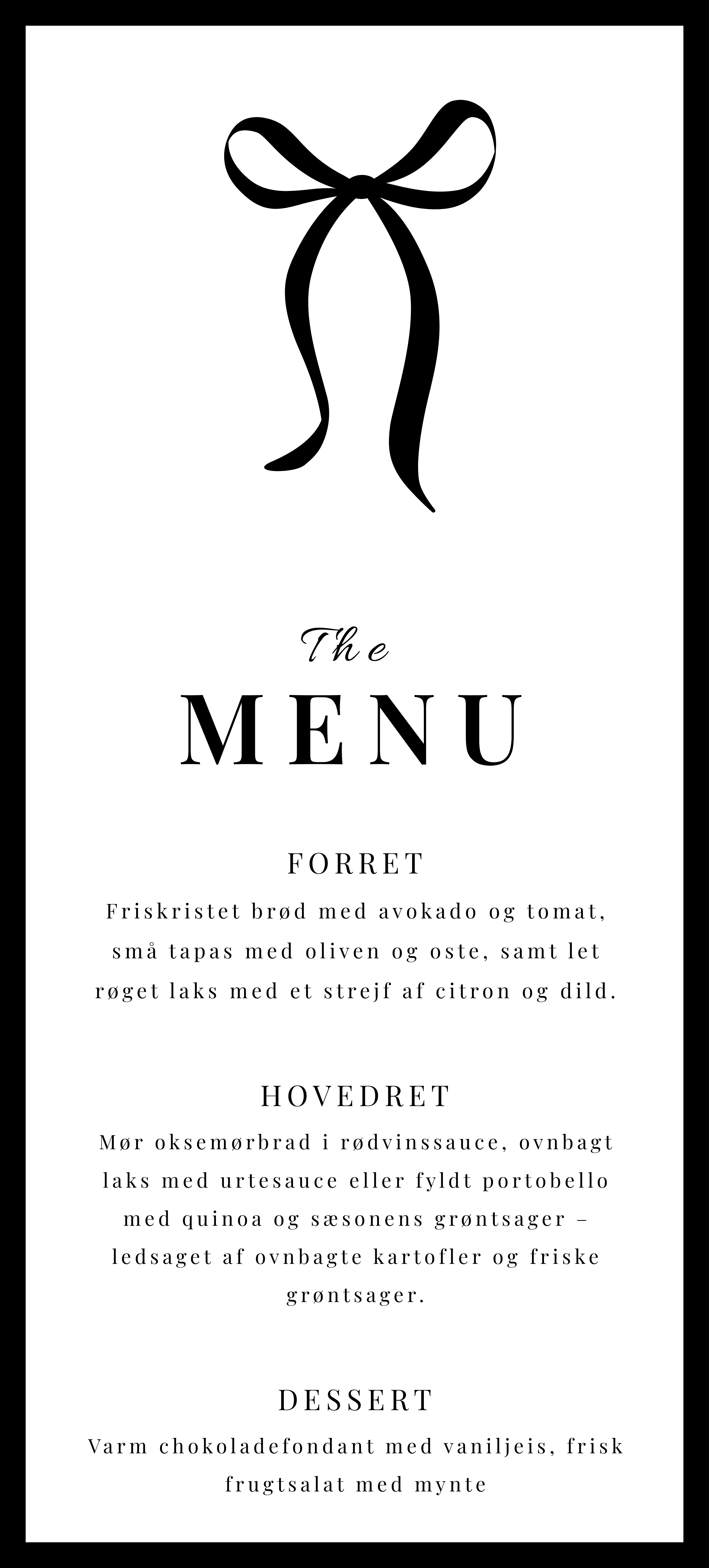 The

MENU

FORRET

Friskristet brød med avokado og tomat, små tapas med oliven og oste, samt let røget laks med et strejf af citron og dild.

HOVEDRET

Mør oksemørbrad i rødvinssauce, ovnbagt laks med urtesauce eller fyldt portobello med quinoa og sæsonens grøntsager – ledsaget af ovnbagte kartofler og friske grøntsager.

DESSERT

Varm chokoladefondant med vaniljeis, frisk frugtsalat med mynte